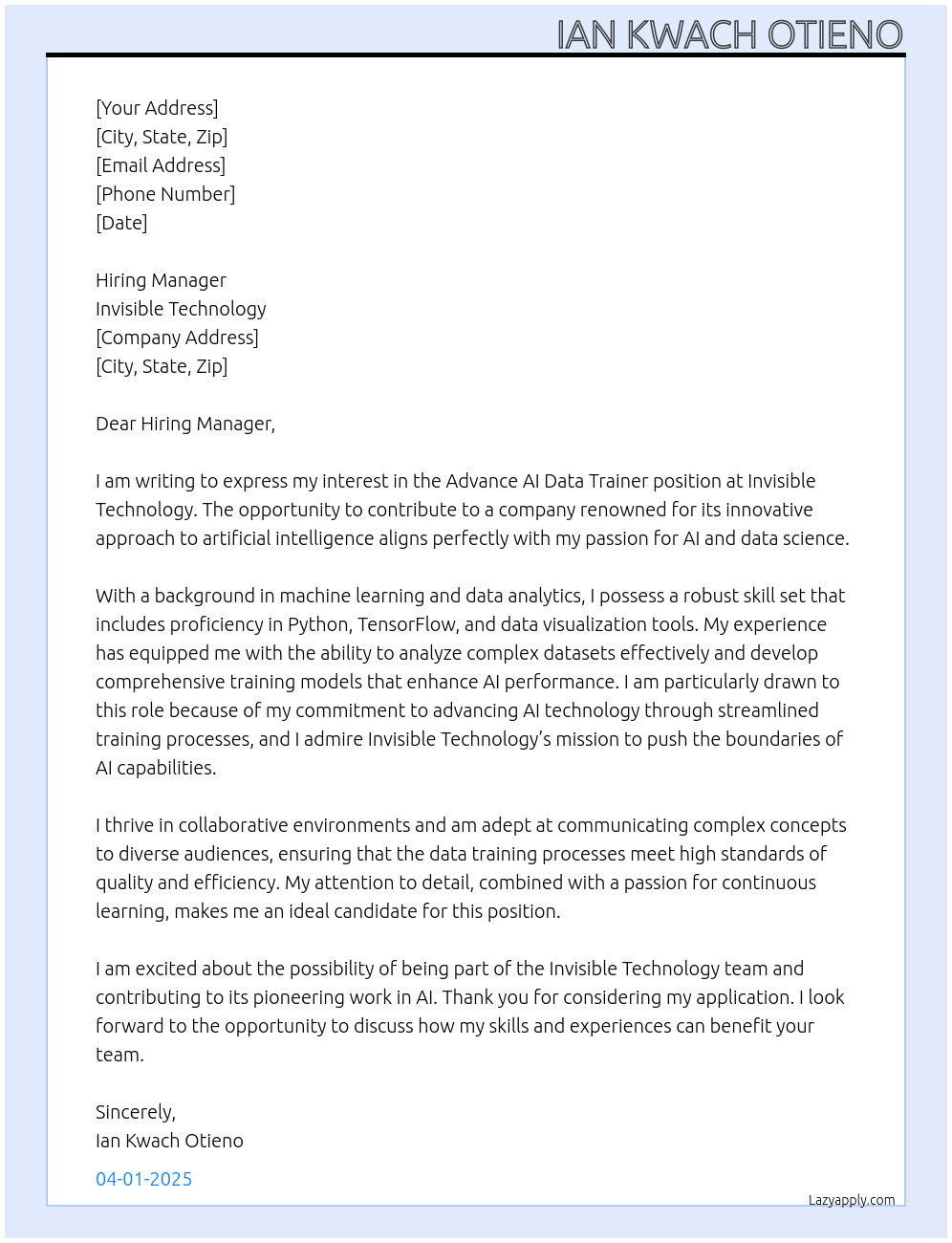 IAN KWACH OTIENO

[Your Address]
[City, State, Zip]
[Email Address]
[Phone Number]
[Date]

Hiring Manager
Invisible Technology
[Company Address]
[City, State, Zip]

Dear Hiring Manager,

I am writing to express my interest in the Advance AI Data Trainer position at Invisible Technology. The opportunity to contribute to a company renowned for its innovative approach to artificial intelligence aligns perfectly with my passion for AI and data science.

With a background in machine learning and data analytics, I possess a robust skill set that includes proficiency in Python, TensorFlow, and data visualization tools. My experience has equipped me with the ability to analyze complex datasets effectively and develop comprehensive training models that enhance AI performance. I am particularly drawn to this role because of my commitment to advancing AI technology through streamlined training processes, and I admire Invisible Technology's mission to push the boundaries of AI capabilities.

I thrive in collaborative environments and am adept at communicating complex concepts to diverse audiences, ensuring that the data training processes meet high standards of quality and efficiency. My attention to detail, combined with a passion for continuous learning, makes me an ideal candidate for this position.

I am excited about the possibility of being part of the Invisible Technology team and contributing to its pioneering work in AI. Thank you for considering my application. I look forward to the opportunity to discuss how my skills and experiences can benefit your team.

Sincerely,
Ian Kwach Otieno

04-01-2025

Lazyapply.com